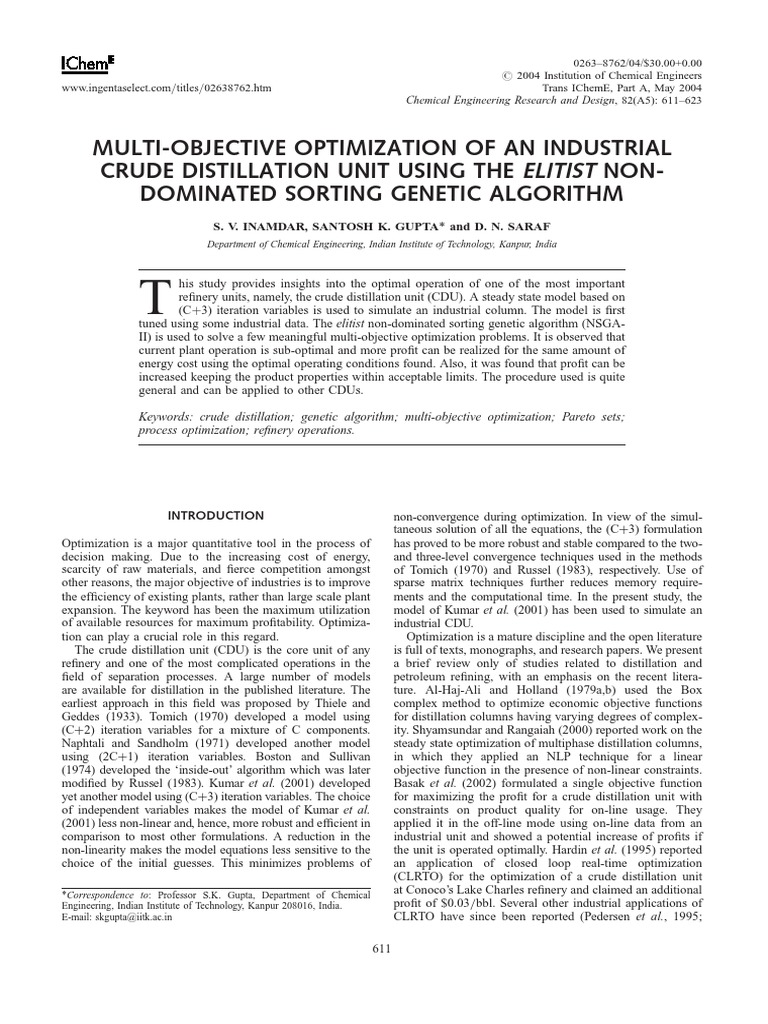 IChemE

www.ingentaselect.com/titles/02638762.htm

0263–8762/04/$30.00+0.00
© 2004 Institution of Chemical Engineers
Trans IChemE, Part A, May 2004
Chemical Engineering Research and Design, 82(A5): 611–623

MULTI-OBJECTIVE OPTIMIZATION OF AN INDUSTRIAL CRUDE DISTILLATION UNIT USING THE ELITIST NON-DOMINATED SORTING GENETIC ALGORITHM

S. V. INAMDAR, SANTOSH K. GUPTA* and D. N. SARAF

Department of Chemical Engineering, Indian Institute of Technology, Kanpur, India

This study provides insights into the optimal operation of one of the most important refinery units, namely, the crude distillation unit (CDU). A steady state model based on (C+3) iteration variables is used to simulate an industrial column. The model is first tuned using some industrial data. The elitist non-dominated sorting genetic algorithm (NSGA-II) is used to solve a few meaningful multi-objective optimization problems. It is observed that current plant operation is sub-optimal and more profit can be realized for the same amount of energy cost using the optimal operating conditions found. Also, it was found that profit can be increased keeping the product properties within acceptable limits. The procedure used is quite general and can be applied to other CDUs.

Keywords: crude distillation; genetic algorithm; multi-objective optimization; Pareto sets; process optimization; refinery operations.

INTRODUCTION

Optimization is a major quantitative tool in the process of decision making. Due to the increasing cost of energy, scarcity of raw materials, and fierce competition amongst other reasons, the major objective of industries is to improve the efficiency of existing plants, rather than large scale plant expansion. The keyword has been the maximum utilization of available resources for maximum profitability. Optimization can play a crucial role in this regard.

The crude distillation unit (CDU) is the core unit of any refinery and one of the most complicated operations in the field of separation processes. A large number of models are available for distillation in the published literature. The earliest approach in this field was proposed by Thiele and Geddes (1933). Tomich (1970) developed a model using (C+2) iteration variables for a mixture of C components. Naphtali and Sandholm (1971) developed another model using (2C+1) iteration variables. Boston and Sullivan (1974) developed the 'inside-out' algorithm which was later modified by Russel (1983). Kumar et al. (2001) developed yet another model using (C+3) iteration variables. The choice of independent variables makes the model of Kumar et al. (2001) less non-linear and, hence, more robust and efficient in comparison to most other formulations. A reduction in the non-linearity makes the model equations less sensitive to the choice of the initial guesses. This minimizes problems of

*Correspondence to: Professor S.K. Gupta, Department of Chemical Engineering, Indian Institute of Technology, Kanpur 208016, India.
E-mail: skgupta@iitk.ac.in

non-convergence during optimization. In view of the simultaneous solution of all the equations, the (C+3) formulation has proved to be more robust and stable compared to the two- and three-level convergence techniques used in the methods of Tomich (1970) and Russel (1983), respectively. Use of sparse matrix techniques further reduces memory requirements and the computational time. In the present study, the model of Kumar et al. (2001) has been used to simulate an industrial CDU.

Optimization is a mature discipline and the open literature is full of texts, monographs, and research papers. We present a brief review only of studies related to distillation and petroleum refining, with an emphasis on the recent literature. Al-Haj-Ali and Holland (1979a,b) used the Box complex method to optimize economic objective functions for distillation columns having varying degrees of complexity. Shyamsundar and Rangaiah (2000) reported work on the steady state optimization of multiphase distillation columns, in which they applied an NLP technique for a linear objective function in the presence of non-linear constraints. Basak et al. (2002) formulated a single objective function for maximizing the profit for a crude distillation unit with constraints on product quality for on-line usage. They applied it in the off-line mode using on-line data from an industrial unit and showed a potential increase of profits if the unit is operated optimally. Hardin et al. (1995) reported an application of closed loop real-time optimization (CLRTO) for the optimization of a crude distillation unit at Conoco's Lake Charles refinery and claimed an additional profit of $0.03/bbl. Several other industrial applications of CLRTO have since been reported (Pedersen et al., 1995;

611